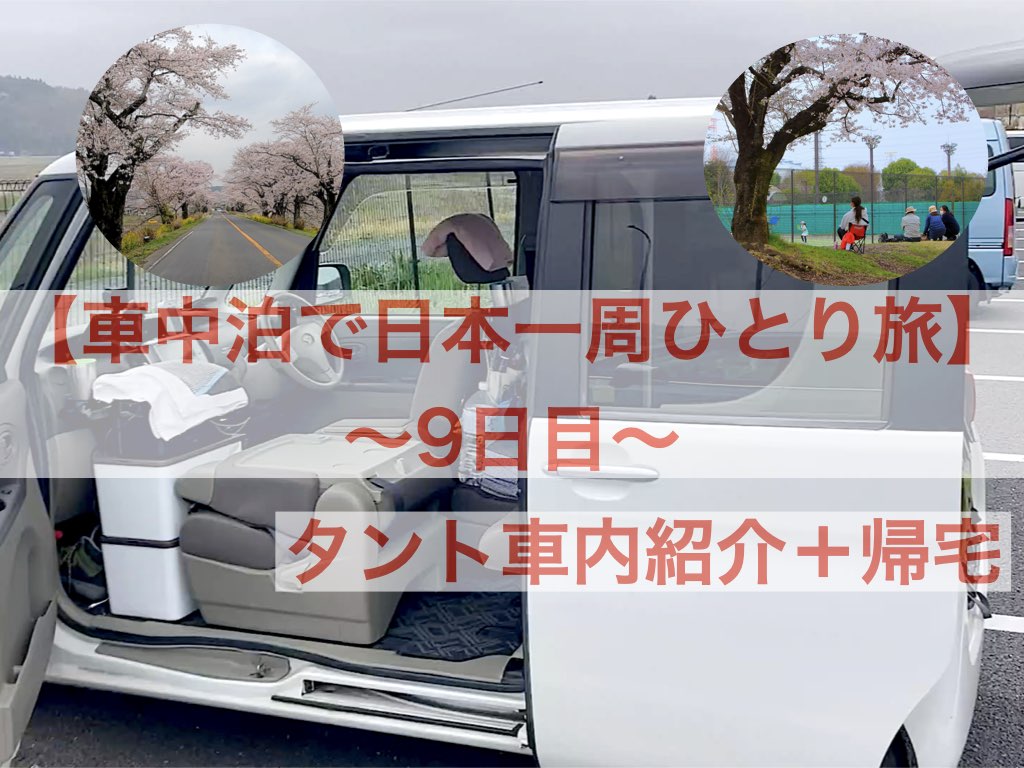 【車中泊で日本一周ひとり旅】
〜9日目〜
タント車内紹介＋帰宅